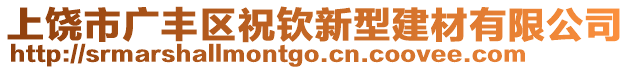 上饶市广丰区祝钦新型建材有限公司
http://srmarshallmontgo.cn.coovee.com